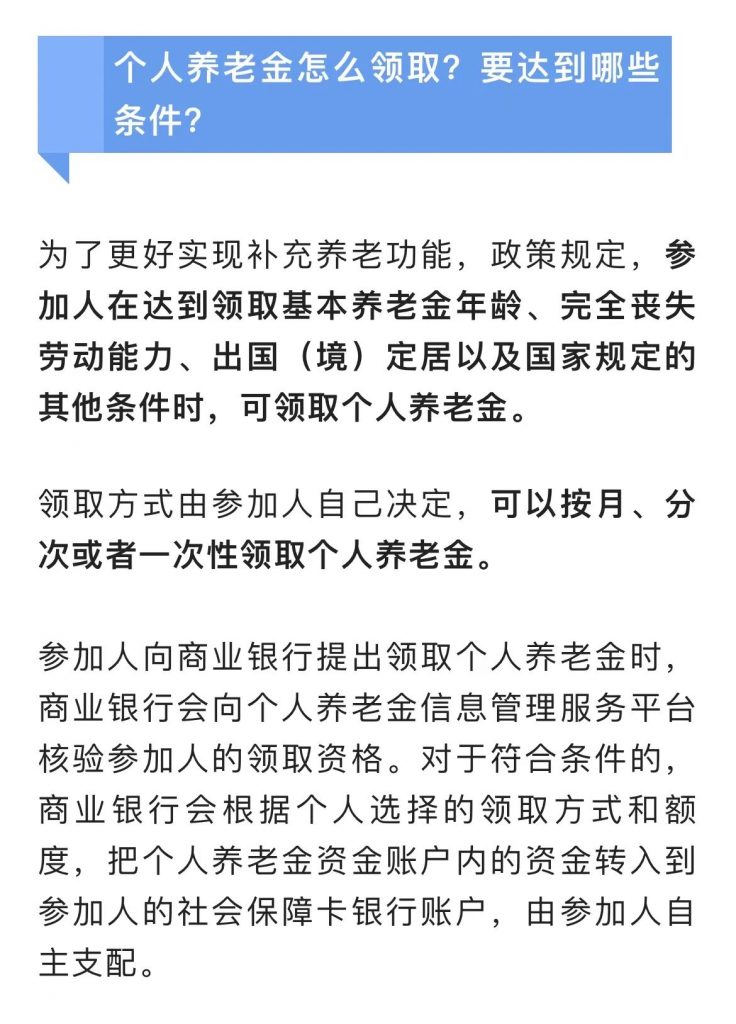 个人养老金怎么领取？要达到哪些条件？

为了更好实现补充养老功能，政策规定，参加人在达到领取基本养老金年龄、完全丧失劳动能力、出国（境）定居以及国家规定的其他条件时，可领取个人养老金。

领取方式由参加人自己决定，可以按月、分次或者一次性领取个人养老金。

参加人向商业银行提出领取个人养老金时，商业银行会向个人养老金信息管理服务平台核验参加人的领取资格。对于符合条件的，商业银行会根据个人选择的领取方式和额度，把个人养老金资金账户内的资金转入到参加人的社会保障卡银行账户，由参加人自主支配。